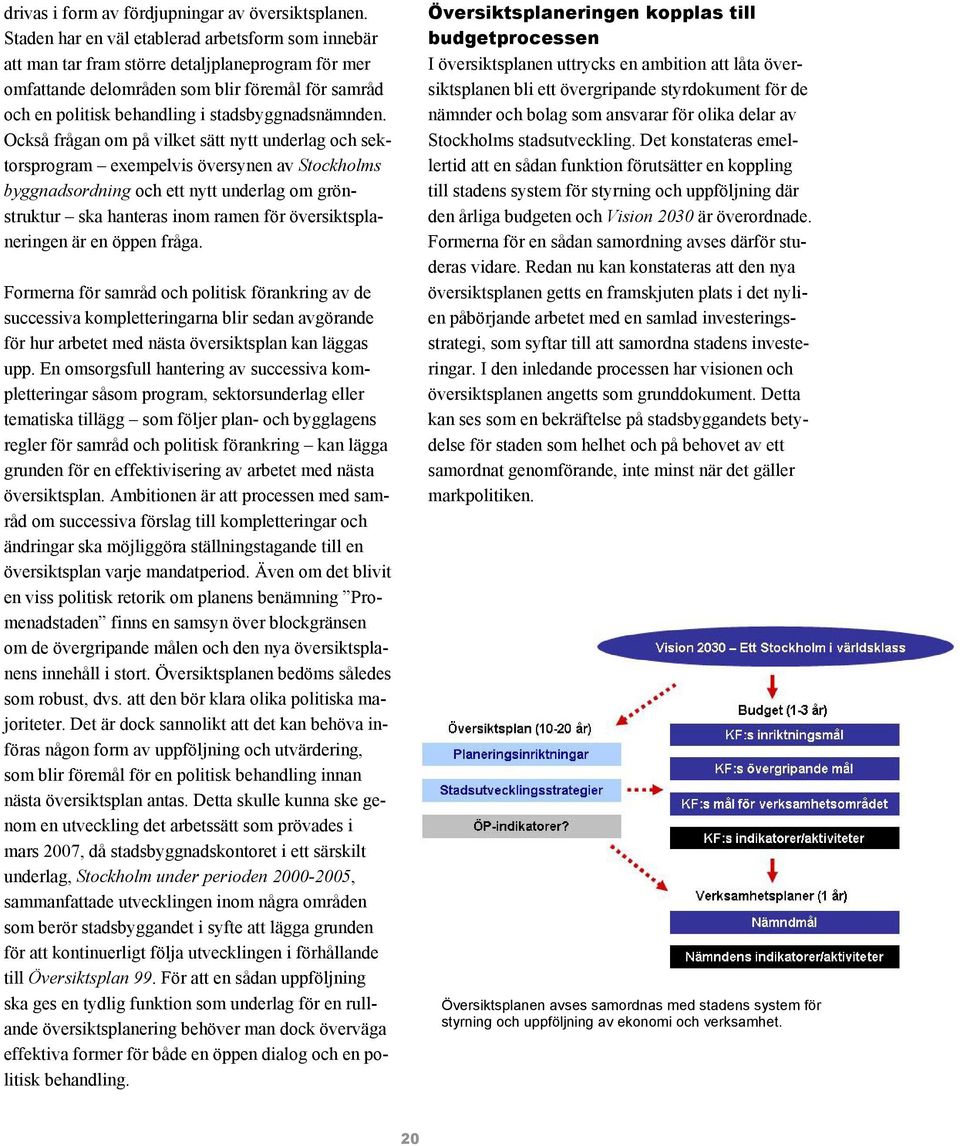 drivas i form av fördjupningar av översiktsplanen. Staden har en väl etablerad arbetsform som innebär att man tar fram större detaljplaneprogram för mer omfattande delområden som blir föremål för samråd och en politisk behandling i stadsbyggnadsnämnden. Också frågan om på vilket sätt nytt underlag och sektorsprogram – exempelvis översynen av Stockholms byggnadsordning och ett nytt underlag om grönstruktur – ska hanteras inom ramen för översiktsplaneringen är en öppen fråga.

Formerna för samråd och politisk förankring av de successiva kompletteringarna blir sedan avgörande för hur arbetet med nästa översiktsplan kan läggas upp. En omsorgsfull hantering av successiva kompletteringar såsom program, sektorsunderlag eller tematiska tillägg – som följer plan- och bygglagens regler för samråd och politisk förankring – kan lägga grunden för en effektivisering av arbetet med nästa översiktsplan. Ambitionen är att processen med samråd om successiva förslag till kompletteringar och ändringar ska möjliggöra ställningstagande till en översiktsplan varje mandatperiod. Även om det blivit en viss politisk retorik om planens benämning ”Promenadstaden” finns en samsyn över blockgränsen om de övergripande målen och den nya översiktsplanens innehåll i stort. Översiktsplanen bedöms således som robust, dvs. att den bör klara olika politiska majoriteter. Det är dock sannolikt att det kan behöva införas någon form av uppföljning och utvärdering, som blir föremål för en politisk behandling innan nästa översiktsplan antas. Detta skulle kunna ske genom en utveckling det arbetssätt som prövades i mars 2007, då stadsbyggnadskontoret i ett särskilt underlag, Stockholm under perioden 2000-2005, sammanfattade utvecklingen inom några områden som berör stadsbyggandet i syfte att lägga grunden för att kontinuerligt följa utvecklingen i förhållande till Översiktsplan 99. För att en sådan uppföljning ska ges en tydlig funktion som underlag för en rullande översiktsplanering behöver man dock överväga effektiva former för både en öppen dialog och en politisk behandling.

Översiktsplaneringen kopplas till budgetprocessen

I översiktsplanen uttrycks en ambition att låta översiktsplanen bli ett övergripande styrdokument för de nämnder och bolag som ansvarar för olika delar av Stockholms stadsutveckling. Det konstateras emellertid att en sådan funktion förutsätter en koppling till stadens system för styrning och uppföljning där den årliga budgeten och Vision 2030 är överordnade. Formerna för en sådan samordning avses därför studeras vidare. Redan nu kan konstateras att den nya översiktsplanen getts en framskjuten plats i det nyligen påbörjande arbetet med en samlad investeringsstrategi, som syftar till att samordna stadens investeringar. I den inledande processen har visionen och översiktsplanen angetts som grunddokument. Detta kan ses som en bekräftelse på stadsbyggandets betydelse för staden som helhet och på behovet av ett samordnat genomförande, inte minst när det gäller markpolitiken.

Vision 2030 – Ett Stockholm i världsklass

Översiktsplan (10-20 år)
Planeringsinriktningar
Stadsutvecklingsstrategier
ÖP-indikatorer?

Budget (1-3 år)
KF:s inriktningsmål
KF:s övergripande mål
KF:s mål för verksamhetsområdet
KF:s indikatorer/aktiviteter

Verksamhetsplaner (1 år)
Nämndmål
Nämndens indikatorer/aktiviteter

Översiktsplanen avses samordnas med stadens system för styrning och uppföljning av ekonomi och verksamhet.

20